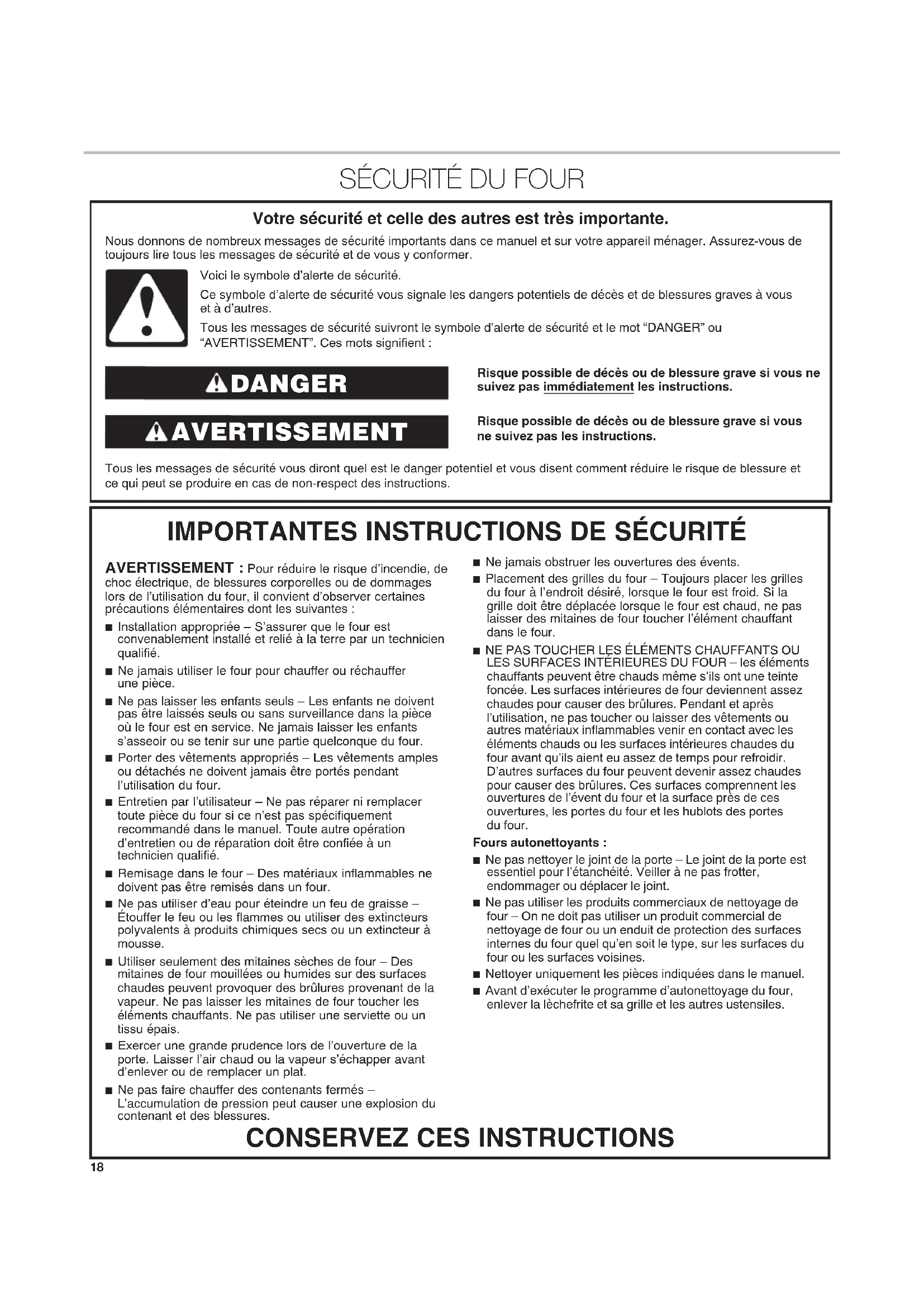 SÉCURITÉ DU FOUR

Votre sécurité et celle des autres est très importante.

Nous donnons de nombreux messages de sécurité importants dans ce manuel et sur votre appareil ménager. Assurez-vous de toujours lire tous les messages de sécurité et de vous y conformer.

Voici le symbole d'alerte de sécurité.

Ce symbole d'alerte de sécurité vous signale les dangers potentiels de décès et de blessures graves à vous et à d'autres.

Tous les messages de sécurité suivront le symbole d'alerte de sécurité et le mot "DANGER" ou "AVERTISSEMENT". Ces mots signifient :

DANGER

Risque possible de décès ou de blessure grave si vous ne suivez pas immédiatement les instructions.

AVERTISSEMENT

Risque possible de décès ou de blessure grave si vous ne suivez pas les instructions.

Tous les messages de sécurité vous diront quel est le danger potentiel et vous disent comment réduire le risque de blessure et ce qui peut se produire en cas de non-respect des instructions.

IMPORTANTES INSTRUCTIONS DE SÉCURITÉ

AVERTISSEMENT : Pour réduire le risque d'incendie, de choc électrique, de blessures corporelles ou de dommages lors de l'utilisation du four, il convient d'observer certaines précautions élémentaires dont les suivantes :

■ Installation appropriée – S'assurer que le four est convenablement installé et relié à la terre par un technicien qualifié.

■ Ne jamais utiliser le four pour chauffer ou réchauffer une pièce.

■ Ne pas laisser les enfants seuls – Les enfants ne doivent pas être laissés seuls ou sans surveillance dans la pièce où le four est en service. Ne jamais laisser les enfants s'asseoir ou se tenir sur une partie quelconque du four.

■ Porter des vêtements appropriés – Les vêtements amples ou détachés ne doivent jamais être portés pendant l'utilisation du four.

■ Entretien par l'utilisateur – Ne pas réparer ni remplacer toute pièce du four si ce n'est pas spécifiquement recommandé dans le manuel. Toute autre opération d'entretien ou de réparation doit être confiée à un technicien qualifié.

■ Remisage dans le four – Des matériaux inflammables ne doivent pas être remisés dans un four.

■ Ne pas utiliser d'eau pour éteindre un feu de graisse – Étouffer le feu ou les flammes ou utiliser des extincteurs polyvalents à produits chimiques secs ou un extincteur à mousse.

■ Utiliser seulement des mitaines sèches de four – Des mitaines de four mouillées ou humides sur des surfaces chaudes peuvent provoquer des brûlures provenant de la vapeur. Ne pas laisser les mitaines de four toucher les éléments chauffants. Ne pas utiliser une serviette ou un tissu épais.

■ Exercer une grande prudence lors de l'ouverture de la porte. Laisser l'air chaud ou la vapeur s'échapper avant d'enlever ou de remplacer un plat.

■ Ne pas faire chauffer des contenants fermés – L'accumulation de pression peut causer une explosion du contenant et des blessures.

■ Ne jamais obstruer les ouvertures des évents.

■ Placement des grilles du four – Toujours placer les grilles du four à l'endroit désiré, lorsque le four est froid. Si la grille doit être déplacée lorsque le four est chaud, ne pas laisser des mitaines de four toucher l'élément chauffant dans le four.

■ NE PAS TOUCHER LES ÉLÉMENTS CHAUFFANTS OU LES SURFACES INTÉRIEURES DU FOUR – les éléments chauffants peuvent être chauds même s'ils ont une teinte foncée. Les surfaces intérieures de four deviennent assez chaudes pour causer des brûlures. Pendant et après l'utilisation, ne pas toucher ou laisser des vêtements ou autres matériaux inflammables venir en contact avec les éléments chauds ou les surfaces intérieures chaudes du four avant qu'ils aient eu assez de temps pour refroidir. D'autres surfaces du four peuvent devenir assez chaudes pour causer des brûlures. Ces surfaces comprennent les ouvertures de l'évent du four et la surface près de ces ouvertures, les portes du four et les hublots des portes du four.

Fours autonettoyants :

■ Ne pas nettoyer le joint de la porte – Le joint de la porte est essentiel pour l'étanchéité. Veiller à ne pas frotter, endommager ou déplacer le joint.

■ Ne pas utiliser les produits commerciaux de nettoyage de four – On ne doit pas utiliser un produit commercial de nettoyage de four ou un enduit de protection des surfaces internes du four quel qu'en soit le type, sur les surfaces du four ou les surfaces voisines.

■ Nettoyer uniquement les pièces indiquées dans le manuel.

■ Avant d'exécuter le programme d'autonettoyage du four, enlever la lèchefrite et sa grille et les autres ustensiles.

CONSERVEZ CES INSTRUCTIONS

18